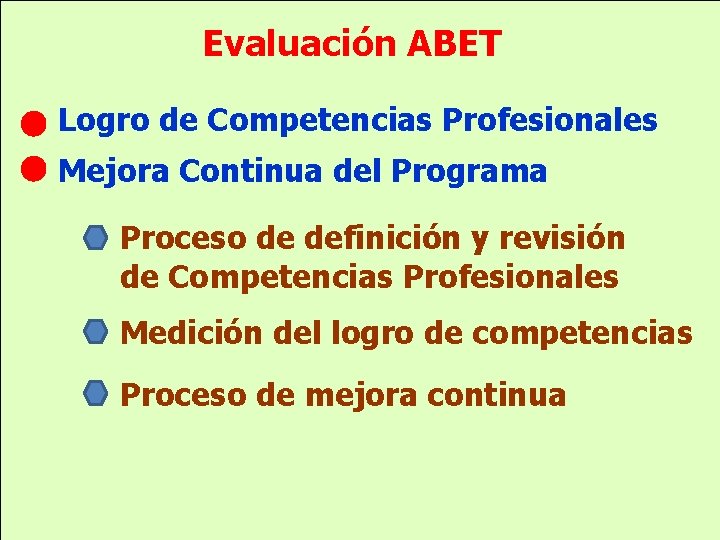 Evaluación ABET

Logro de Competencias Profesionales

Mejora Continua del Programa

Proceso de definición y revisión de Competencias Profesionales

Medición del logro de competencias

Proceso de mejora continua